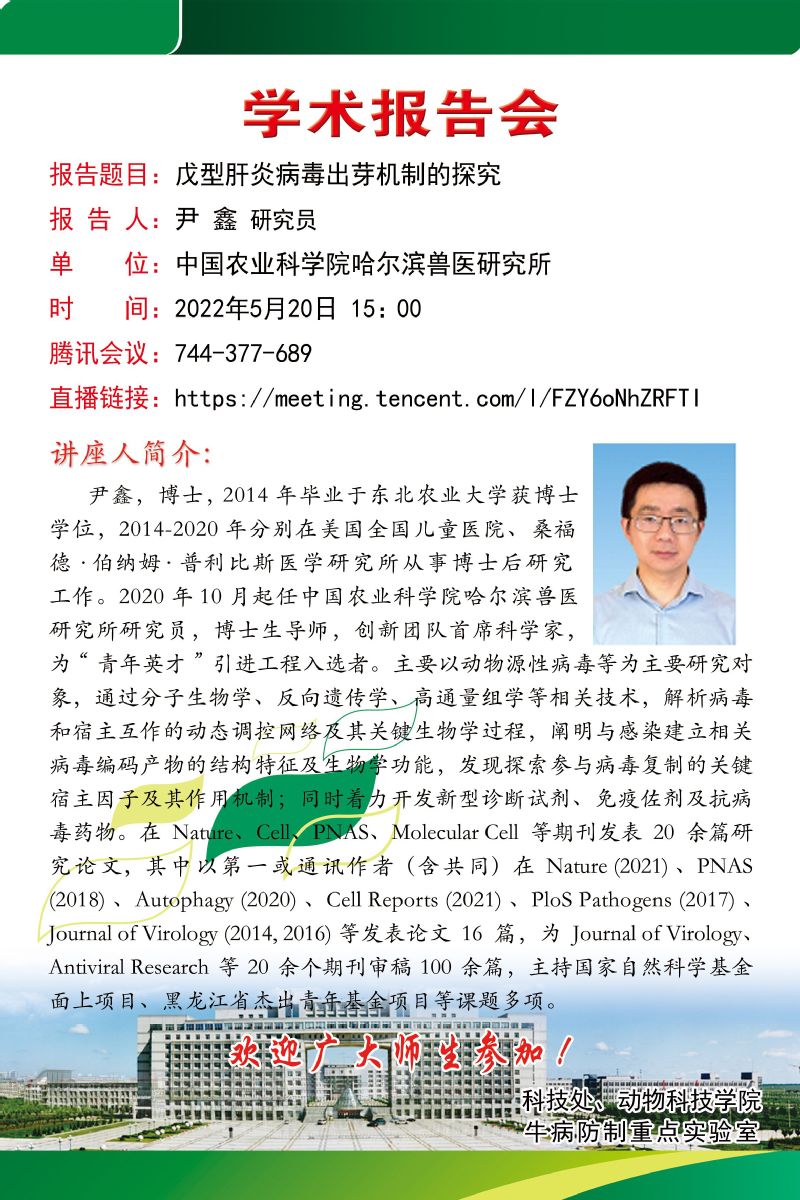 学术报告会

报告题目：戊型肝炎病毒出芽机制的探究
报 告 人：尹 鑫 研究员
单　　位：中国农业科学院哈尔滨兽医研究所
时　　间：2022年5月20日 15：00
腾讯会议：744-377-689
直播链接：https://meeting.tencent.com/l/FZY6oNhZRFTI

讲座人简介：

尹鑫，博士，2014 年毕业于东北农业大学获博士学位，2014-2020 年分别在美国全国儿童医院、桑福德·伯纳姆·普利比斯医学研究所从事博士后研究工作。2020 年 10 月起任中国农业科学院哈尔滨兽医研究所研究员，博士生导师，创新团队首席科学家，为“青年英才”引进工程入选者。主要以动物源性病毒等为主要研究对象，通过分子生物学、反向遗传学、高通量组学等相关技术，解析病毒和宿主互作的动态调控网络及其关键生物学过程，阐明与感染建立相关病毒编码产物的结构特征及生物学功能，发现探索参与病毒复制的关键宿主因子及其作用机制；同时着力开发新型诊断试剂、免疫佐剂及抗病毒药物。在 Nature、Cell、PNAS、Molecular Cell 等期刊发表 20 余篇研究论文，其中以第一或通讯作者（含共同）在 Nature (2021)、PNAS (2018)、Autophagy (2020)、Cell Reports (2021)、PloS Pathogens (2017)、Journal of Virology (2014, 2016) 等发表论文 16 篇，为 Journal of Virology、Antiviral Research 等 20 余个期刊审稿 100 余篇，主持国家自然科学基金面上项目、黑龙江省杰出青年基金项目等课题多项。

欢迎广大师生参加！

科技处、动物科技学院
牛病防制重点实验室